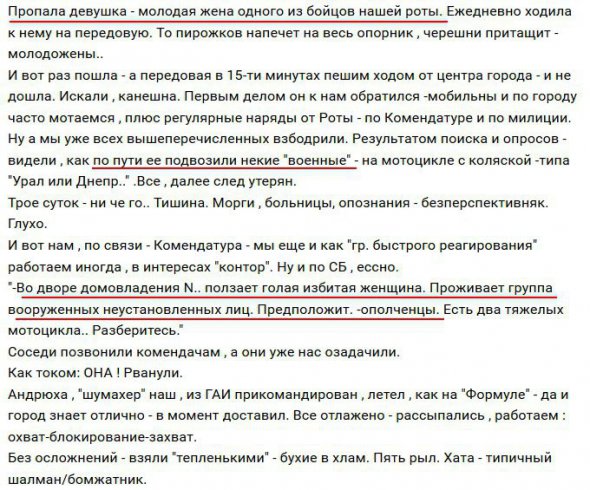 Пропала девушка - молодая жена одного из бойцов нашей роты. Ежедневно ходила к нему на передовую. То пирожков напечет на весь опорник , черешни притащит - молодожены..
И вот раз пошла - а передовая в 15-ти минутах пешим ходом от центра города - и не дошла. Искали , канешна. Первым делом он к нам обратился -мобильны и по городу часто мотаемся , плюс регулярные наряды от Роты - по Комендатуре и по милиции. Ну а мы уже всех вышеперечисленных взбодрили. Результатом поиска и опросов - видели , как по пути ее подвозили некие "военные" - на мотоцикле с коляской -типа "Урал или Днепр.." .Все , далее след утерян.
Трое суток - ни че го.. Тишина. Морги , больницы, опознания - безперспективняк. Глухо.
И вот нам , по связи - Комендатура - мы еще и как "гр. быстрого реагирования" работаем иногда , в интересах "контор". Ну и по СБ , ессно.
"-Во дворе домовладения N.. ползает голая избитая женщина. Проживает группа вооруженных неустановленных лиц. Предположит. -ополченцы. Есть два тяжелых мотоцикла.. Разберитесь."
Соседи позвонили комендачам , а они уже нас озадачили.
Как током: ОНА ! Рванули.
Андрюха , "шумахер" наш , из ГАИ прикомандирован , летел , как на "Формуле" - да и город знает отлично - в момент доставил. Все отлажено - рассыпались , работаем : охват-блокирование-захват.
Без осложнений - взяли "тепленькими" - бухие в хлам. Пять рыл. Хата - типичный шалман/бомжатник.